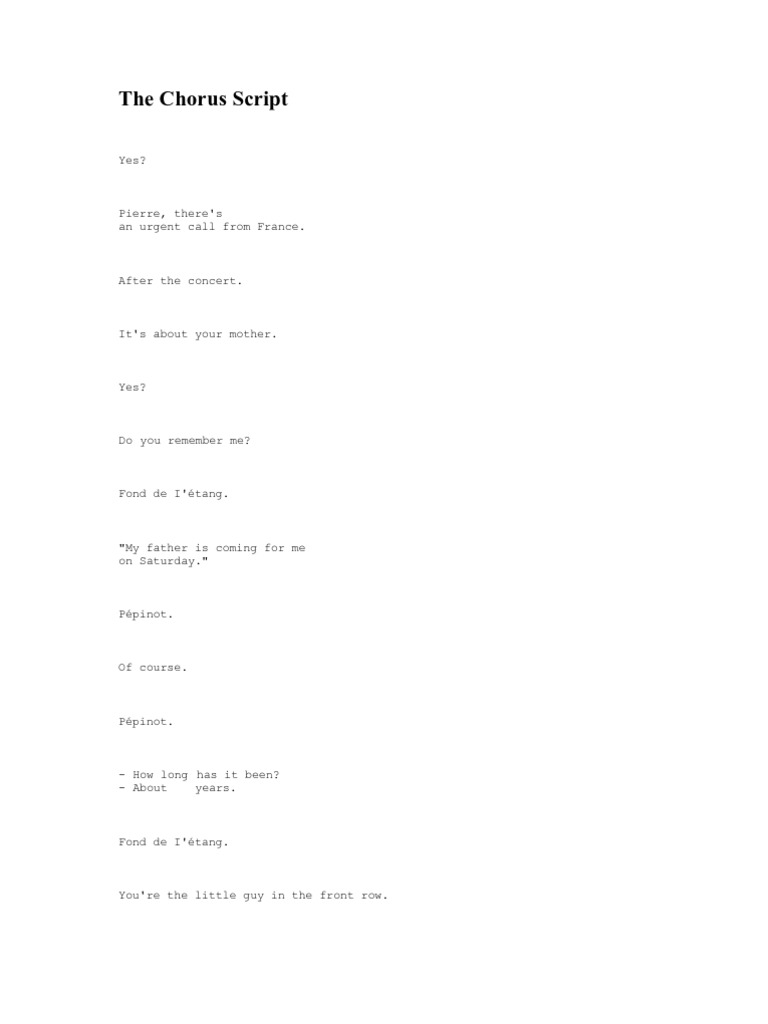 The Chorus Script

Yes?

Pierre, there's an urgent call from France.

After the concert.

It's about your mother.

Yes?

Do you remember me?

Fond de I'étang.

"My father is coming for me on Saturday."

Pépinot.

Of course.

Pépinot.

- How long has it been?
- About years.

Fond de I'étang.

You're the little guy in the front row.